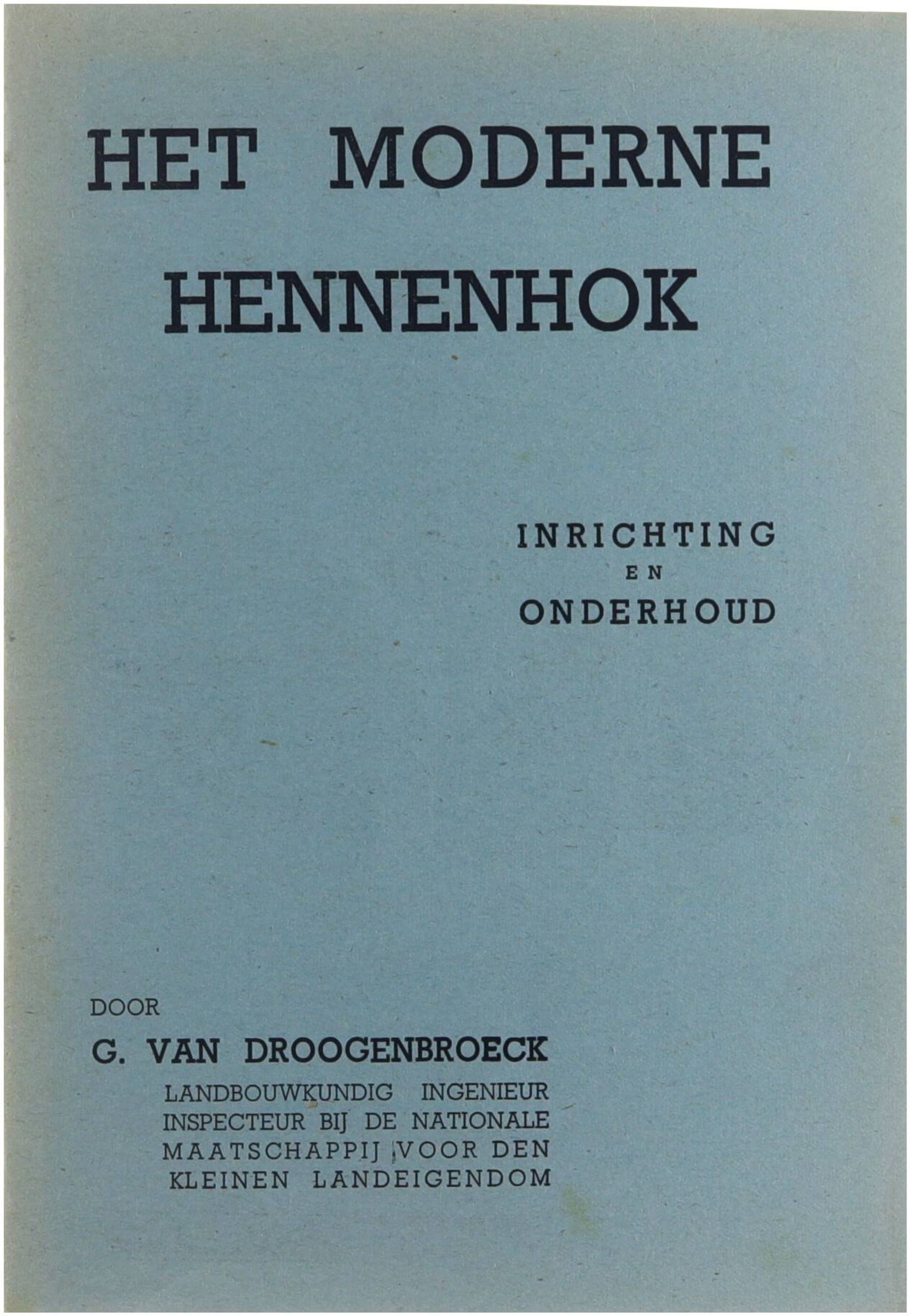 HET MODERNE HENNENHOK

INRICHTING
EN
ONDERHOUD

DOOR

G. VAN DROOGENBROECK

LANDBOUWKUNDIG INGENIEUR
INSPECTEUR BIJ DE NATIONALE
MAATSCHAPPIJ VOOR DEN
KLEINEN LANDEIGENDOM